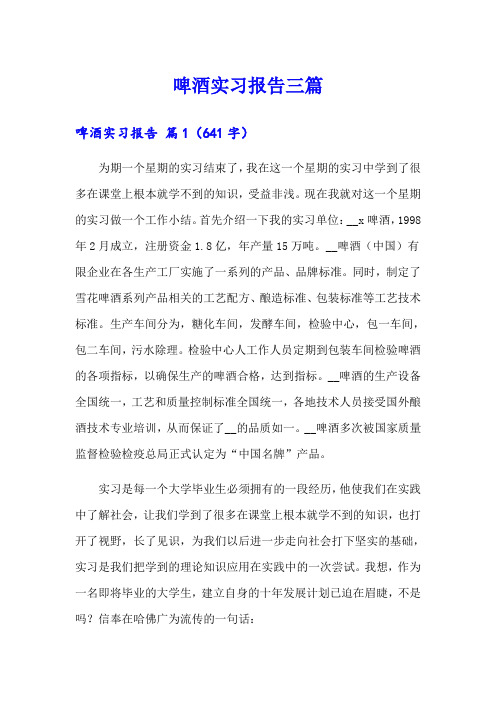 啤酒实习报告三篇

啤酒实习报告 篇1（641字）

为期一个星期的实习结束了，我在这一个星期的实习中学到了很多在课堂上根本就学不到的知识，受益非浅。现在我就对这一个星期的实习做一个工作小结。首先介绍一下我的实习单位：__x啤酒，1998年2月成立，注册资金1.8亿，年产量15万吨。__啤酒（中国）有限企业在各生产工厂实施了一系列的产品、品牌标准。同时，制定了雪花啤酒系列产品相关的工艺配方、酿造标准、包装标准等工艺技术标准。生产车间分为，糖化车间，发酵车间，检验中心，包一车间，包二车间，污水除理。检验中心人工作人员定期到包装车间检验啤酒的各项指标，以确保生产的啤酒合格，达到指标。__啤酒的生产设备全国统一，工艺和质量控制标准全国统一，各地技术人员接受国外酿酒技术专业培训，从而保证了__的品质如一。__啤酒多次被国家质量监督检验检疫总局正式认定为“中国名牌”产品。

实习是每一个大学毕业生必须拥有的一段经历，他使我们在实践中了解社会，让我们学到了很多在课堂上根本就学不到的知识，也打开了视野，长了见识，为我们以后进一步走向社会打下坚实的基础，实习是我们把学到的理论知识应用在实践中的一次尝试。我想，作为一名即将毕业的大学生，建立自身的十年发展计划已迫在眉睫，不是吗？信奉在哈佛广为流传的一句话：